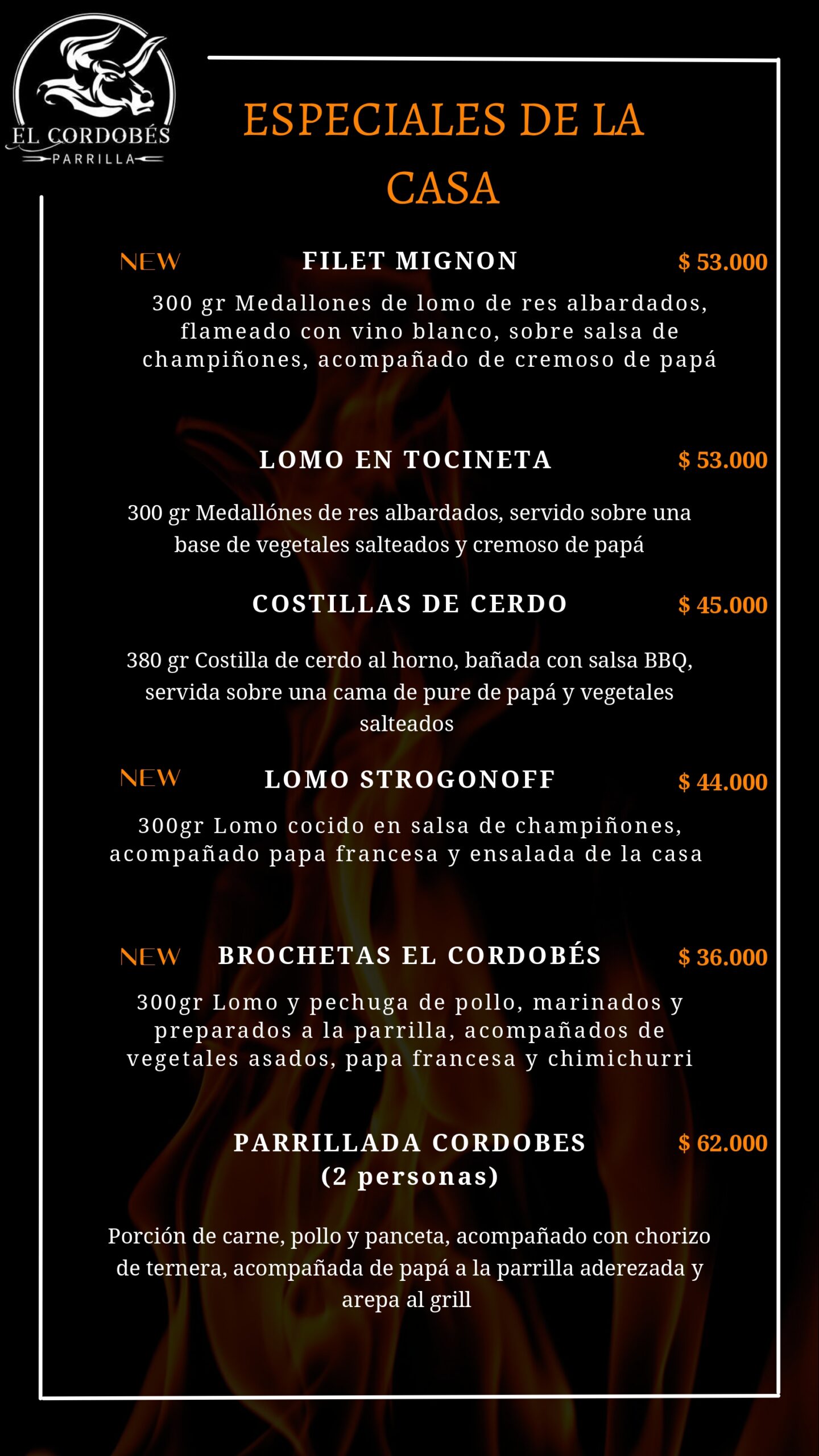 EL CORDOBÉS
PARRILLA

ESPECIALES DE LA CASA

NEW FILET MIGNON $ 53.000

300 gr Medallones de lomo de res albardados, flameado con vino blanco, sobre salsa de champiñones, acompañado de cremoso de papá

LOMO EN TOCINETA $ 53.000

300 gr Medallónes de res albardados, servido sobre una base de vegetales salteados y cremoso de papá

COSTILLAS DE CERDO $ 45.000

380 gr Costilla de cerdo al horno, bañada con salsa BBQ, servida sobre una cama de pure de papá y vegetales salteados

NEW LOMO STROGONOFF $ 44.000

300gr Lomo cocido en salsa de champiñones, acompañado papa francesa y ensalada de la casa

NEW BROCHETAS EL CORDOBÉS $ 36.000

300gr Lomo y pechuga de pollo, marinados y preparados a la parrilla, acompañados de vegetales asados, papa francesa y chimichurri

PARRILLADA CORDOBES (2 personas) $ 62.000

Porción de carne, pollo y panceta, acompañado con chorizo de ternera, acompañada de papá a la parrilla aderezada y arepa al grill